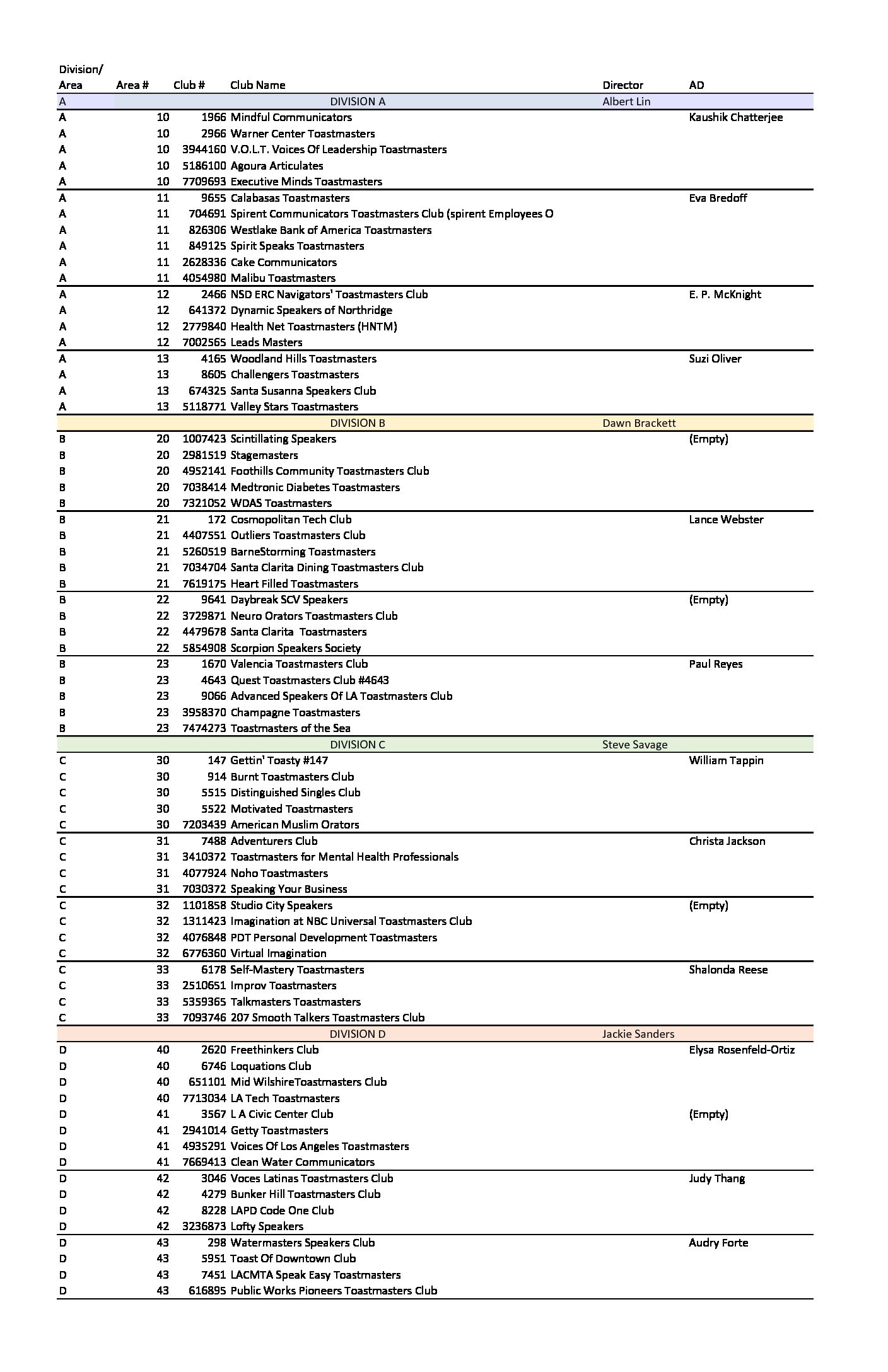 | Division/ Area | Area # | Club # | Club Name | Director | AD |
|---|---|---|---|---|---|
| A | | | DIVISION A | Albert Lin | |
| A | 10 | 1966 | Mindful Communicators | | Kaushik Chatterjee |
| A | 10 | 2966 | Warner Center Toastmasters | | |
| A | 10 | 3944160 | V.O.L.T. Voices Of Leadership Toastmasters | | |
| A | 10 | 5186100 | Agoura Articulates | | |
| A | 10 | 7709693 | Executive Minds Toastmasters | | |
| A | 11 | 9655 | Calabasas Toastmasters | | Eva Bredoff |
| A | 11 | 704691 | Spirent Communicators Toastmasters Club (spirent Employees O | | |
| A | 11 | 826306 | Westlake Bank of America Toastmasters | | |
| A | 11 | 849125 | Spirit Speaks Toastmasters | | |
| A | 11 | 2628336 | Cake Communicators | | |
| A | 11 | 4054980 | Malibu Toastmasters | | |
| A | 12 | 2466 | NSD ERC Navigators' Toastmasters Club | | E. P. McKnight |
| A | 12 | 641372 | Dynamic Speakers of Northridge | | |
| A | 12 | 2779840 | Health Net Toastmasters (HNTM) | | |
| A | 12 | 7002565 | Leads Masters | | |
| A | 13 | 4165 | Woodland Hills Toastmasters | | Suzi Oliver |
| A | 13 | 8605 | Challengers Toastmasters | | |
| A | 13 | 674325 | Santa Susanna Speakers Club | | |
| A | 13 | 5118771 | Valley Stars Toastmasters | | |
| | | | DIVISION B | Dawn Brackett | |
| B | 20 | 1007423 | Scintillating Speakers | | (Empty) |
| B | 20 | 2981519 | Stagemasters | | |
| B | 20 | 4952141 | Foothills Community Toastmasters Club | | |
| B | 20 | 7038414 | Medtronic Diabetes Toastmasters | | |
| B | 20 | 7321052 | WDAS Toastmasters | | |
| B | 21 | 172 | Cosmopolitan Tech Club | | Lance Webster |
| B | 21 | 4407551 | Outliers Toastmasters Club | | |
| B | 21 | 5260519 | BarneStorming Toastmasters | | |
| B | 21 | 7034704 | Santa Clarita Dining Toastmasters Club | | |
| B | 21 | 7619175 | Heart Filled Toastmasters | | |
| B | 22 | 9641 | Daybreak SCV Speakers | | (Empty) |
| B | 22 | 3729871 | Neuro Orators Toastmasters Club | | |
| B | 22 | 4479678 | Santa Clarita Toastmasters | | |
| B | 22 | 5854908 | Scorpion Speakers Society | | |
| B | 23 | 1670 | Valencia Toastmasters Club | | Paul Reyes |
| B | 23 | 4643 | Quest Toastmasters Club #4643 | | |
| B | 23 | 9066 | Advanced Speakers Of LA Toastmasters Club | | |
| B | 23 | 3958370 | Champagne Toastmasters | | |
| B | 23 | 7474273 | Toastmasters of the Sea | | |
| | | | DIVISION C | Steve Savage | |
| C | 30 | 147 | Gettin' Toasty #147 | | William Tappin |
| C | 30 | 914 | Burnt Toastmasters Club | | |
| C | 30 | 5515 | Distinguished Singles Club | | |
| C | 30 | 5522 | Motivated Toastmasters | | |
| C | 30 | 7203439 | American Muslim Orators | | |
| C | 31 | 7488 | Adventurers Club | | Christa Jackson |
| C | 31 | 3410372 | Toastmasters for Mental Health Professionals | | |
| C | 31 | 4077924 | Noho Toastmasters | | |
| C | 31 | 7030372 | Speaking Your Business | | |
| C | 32 | 1101858 | Studio City Speakers | | (Empty) |
| C | 32 | 1311423 | Imagination at NBC Universal Toastmasters Club | | |
| C | 32 | 4076848 | PDT Personal Development Toastmasters | | |
| C | 32 | 6776360 | Virtual Imagination | | |
| C | 33 | 6178 | Self-Mastery Toastmasters | | Shalonda Reese |
| C | 33 | 2510651 | Improv Toastmasters | | |
| C | 33 | 5359365 | Talkmasters Toastmasters | | |
| C | 33 | 7093746 | 207 Smooth Talkers Toastmasters Club | | |
| | | | DIVISION D | Jackie Sanders | |
| D | 40 | 2620 | Freethinkers Club | | Elysa Rosenfeld-Ortiz |
| D | 40 | 6746 | Loquations Club | | |
| D | 40 | 651101 | Mid WilshireToastmasters Club | | |
| D | 40 | 7713034 | LA Tech Toastmasters | | |
| D | 41 | 3567 | L A Civic Center Club | | (Empty) |
| D | 41 | 2941014 | Getty Toastmasters | | |
| D | 41 | 4935291 | Voices Of Los Angeles Toastmasters | | |
| D | 41 | 7669413 | Clean Water Communicators | | |
| D | 42 | 3046 | Voces Latinas Toastmasters Club | | Judy Thang |
| D | 42 | 4279 | Bunker Hill Toastmasters Club | | |
| D | 42 | 8228 | LAPD Code One Club | | |
| D | 42 | 3236873 | Lofty Speakers | | |
| D | 43 | 298 | Watermasters Speakers Club | | Audry Forte |
| D | 43 | 5951 | Toast Of Downtown Club | | |
| D | 43 | 7451 | LACMTA Speak Easy Toastmasters | | |
| D | 43 | 616895 | Public Works Pioneers Toastmasters Club | | |